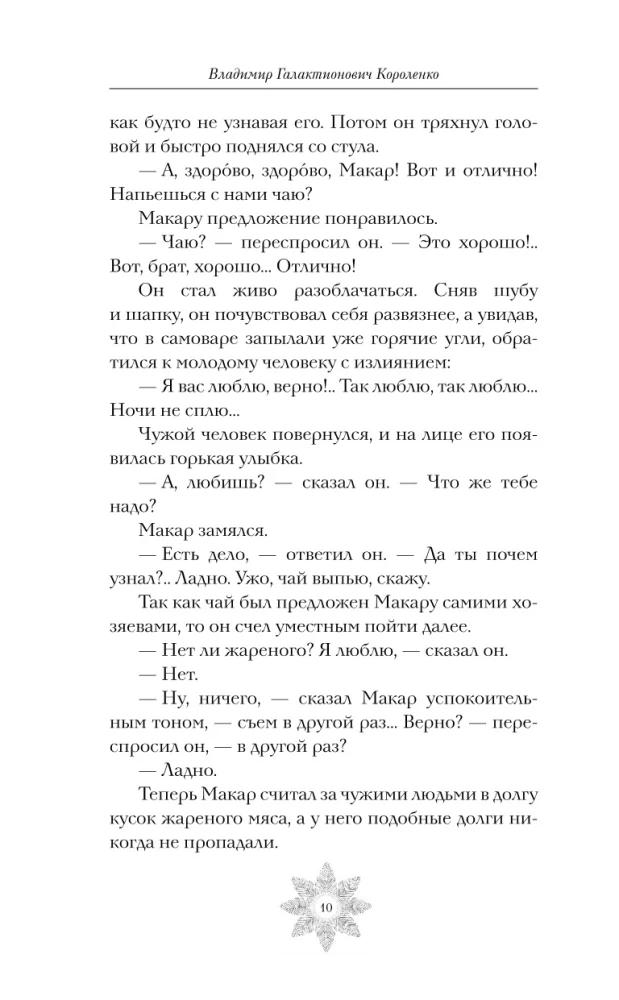 Владимир Галактионович Короленко

как будто не узнавая его. Потом он тряхнул головой и быстро поднялся со стула.

— А, здоро́во, здоро́во, Макар! Вот и отлично! Напьешься с нами чаю?

Макару предложение понравилось.

— Чаю? — переспросил он. — Это хорошо!.. Вот, брат, хорошо... Отлично!

Он стал живо разоблачаться. Сняв шубу и шапку, он почувствовал себя развязнее, а увидав, что в самоваре запылали уже горячие угли, обратился к молодому человеку с излиянием:

— Я вас люблю, верно!.. Так люблю, так люблю... Ночи не сплю...

Чужой человек повернулся, и на лице его появилась горькая улыбка.

— А, любишь? — сказал он. — Что же тебе надо?

Макар замялся.

— Есть дело, — ответил он. — Да ты почем узнал?.. Ладно. Ужо, чай выпью, скажу.

Так как чай был предложен Макару самими хозяевами, то он счел уместным пойти далее.

— Нет ли жареного? Я люблю, — сказал он.

— Нет.

— Ну, ничего, — сказал Макар успокоительным тоном, — съем в другой раз... Верно? — переспросил он, — в другой раз?

— Ладно.

Теперь Макар считал за чужими людьми в долгу кусок жареного мяса, а у него подобные долги никогда не пропадали.

10